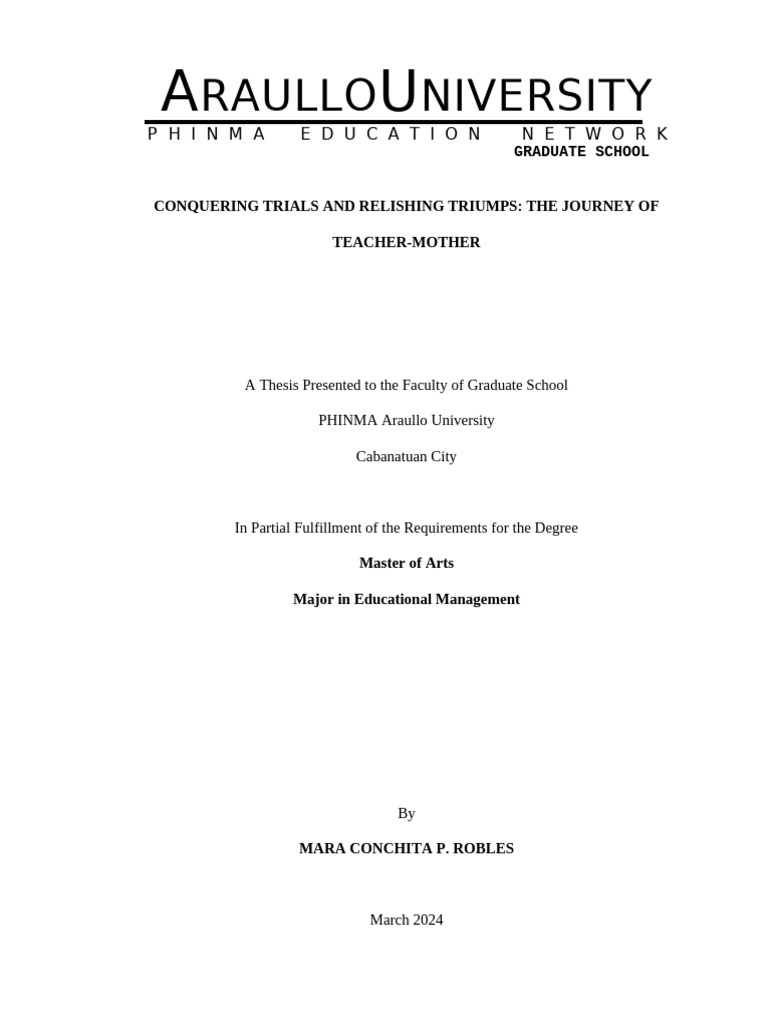 ARAULLOUNIVERSITY
PHINMA EDUCATION NETWORK
GRADUATE SCHOOL

CONQUERING TRIALS AND RELISHING TRIUMPS: THE JOURNEY OF TEACHER-MOTHER

A Thesis Presented to the Faculty of Graduate School

PHINMA Araullo University

Cabanatuan City

In Partial Fulfillment of the Requirements for the Degree

Master of Arts

Major in Educational Management

By

MARA CONCHITA P. ROBLES

March 2024